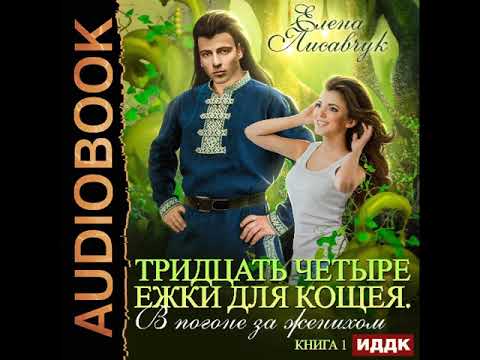 AUDIOBOOK

Елена Лисавчук

ТРИДЦАТЬ ЧЕТЫРЕ ЕЖКИ ДЛЯ КОЩЕЯ.
В погоне за женихом

КНИГА 1
ИДДК